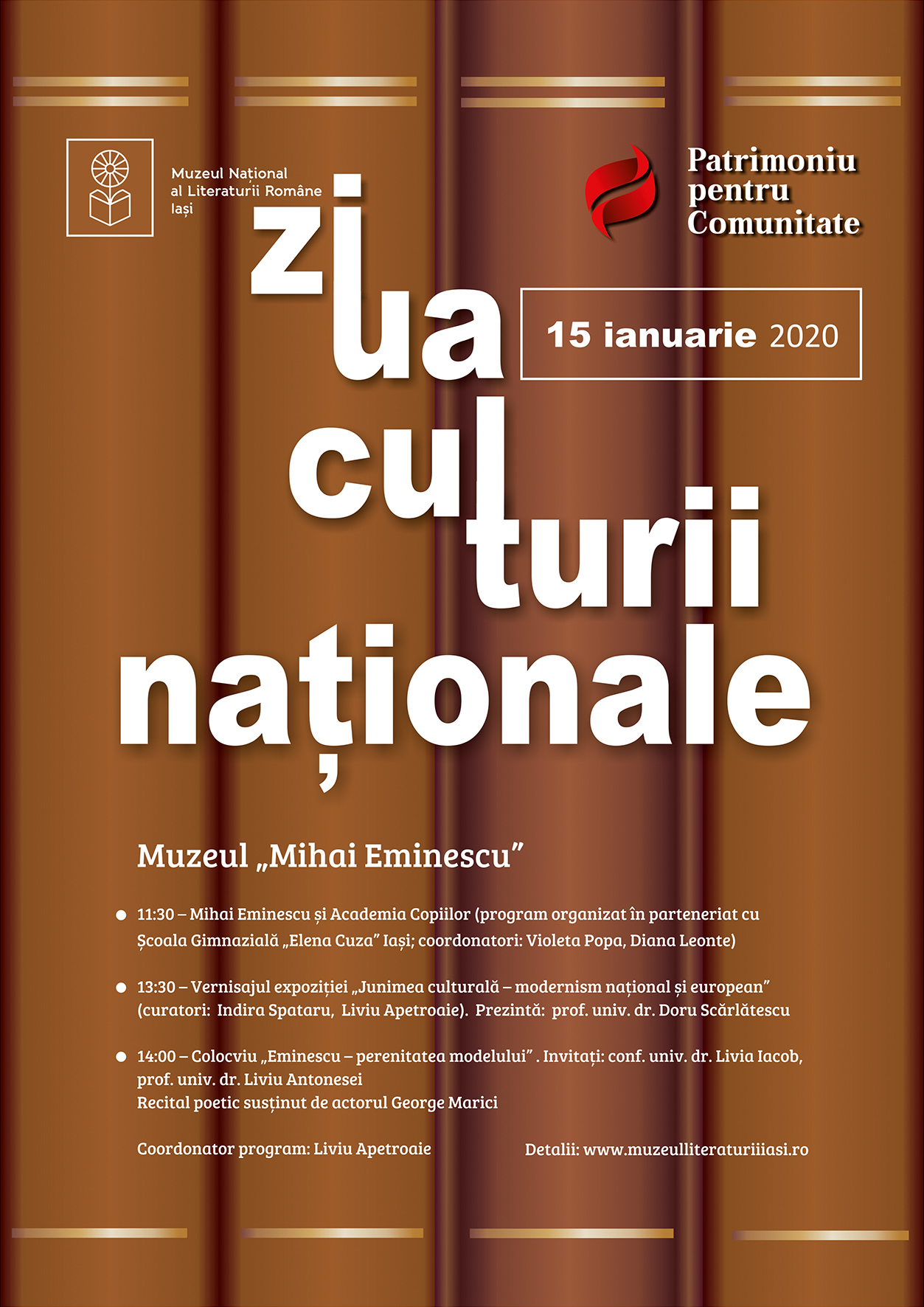 Muzeul Național al Literaturii Române Iași

Patrimoniu pentru Comunitate

ziua culturii naționale

15 ianuarie 2020

Muzeul „Mihai Eminescu”

11:30 – Mihai Eminescu și Academia Copiilor (program organizat în parteneriat cu Școala Gimnazială „Elena Cuza” Iași; coordonatori: Violeta Popa, Diana Leonte)

13:30 – Vernisajul expoziției „Junimea culturală – modernism național și european” (curatori: Indira Spataru, Liviu Apetroaie). Prezintă: prof. univ. dr. Doru Scărlătescu

14:00 – Colocviu „Eminescu – perenitatea modelului” . Invitați: conf. univ. dr. Livia Iacob, prof. univ. dr. Liviu Antonesei
Recital poetic susținut de actorul George Marici

Coordonator program: Liviu Apetroaie

Detalii: www.muzeulliteraturiiiasi.ro